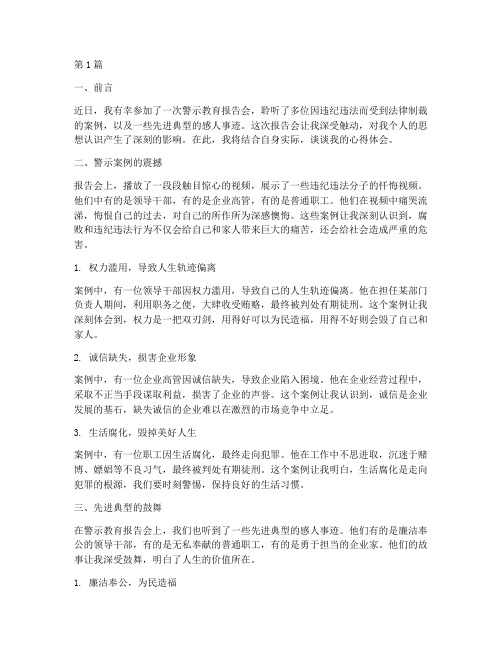 第1篇

一、前言

近日，我有幸参加了一次警示教育报告会，聆听了多位因违纪违法而受到法律制裁的案例，以及一些先进典型的感人事迹。这次报告会让我深受触动，对我个人的思想认识产生了深刻的影响。在此，我将结合自身实际，谈谈我的心得体会。

二、警示案例的震撼

报告会上，播放了一段段触目惊心的视频，展示了一些违纪违法分子的忏悔视频。他们中有的是领导干部，有的是企业高管，有的是普通职工。他们在视频中痛哭流涕，悔恨自己的过去，对自己的所作所为深感懊悔。这些案例让我深刻认识到，腐败和违纪违法行为不仅会给自己和家人带来巨大的痛苦，还会给社会造成严重的危害。

1. 权力滥用，导致人生轨迹偏离

案例中，有一位领导干部因权力滥用，导致自己的人生轨迹偏离。他在担任某部门负责人期间，利用职务之便，大肆收受贿赂，最终被判处有期徒刑。这个案例让我深刻体会到，权力是一把双刃剑，用得好可以为民造福，用得不好则会毁了自己和家人。

2. 诚信缺失，损害企业形象

案例中，有一位企业高管因诚信缺失，导致企业陷入困境。他在企业经营过程中，采取不正当手段谋取利益，损害了企业的声誉。这个案例让我认识到，诚信是企业发展的基石，缺失诚信的企业难以在激烈的市场竞争中立足。

3. 生活腐化，毁掉美好人生

案例中，有一位职工因生活腐化，最终走向犯罪。他在工作中不思进取，沉迷于赌博、嫖娼等不良习气，最终被判处有期徒刑。这个案例让我明白，生活腐化是走向犯罪的根源，我们要时刻警惕，保持良好的生活习惯。

三、先进典型的鼓舞

在警示教育报告会上，我们也听到了一些先进典型的感人事迹。他们有的是廉洁奉公的领导干部，有的是无私奉献的普通职工，有的是勇于担当的企业家。他们的故事让我深受鼓舞，明白了人生的价值所在。

1. 廉洁奉公，为民造福